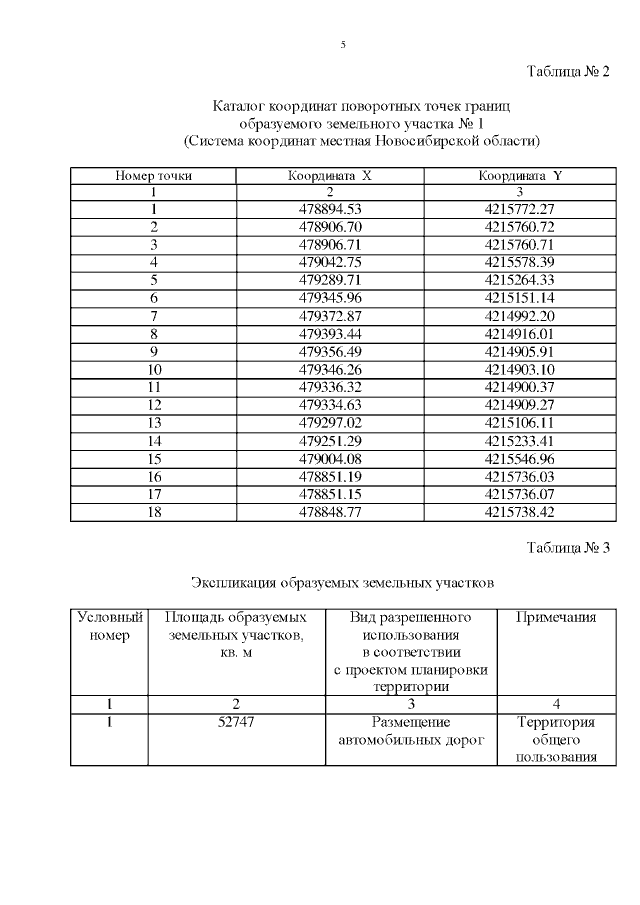 5

Таблица № 2

Каталог координат поворотных точек границ образуемого земельного участка № 1
(Система координат местная Новосибирской области)

| Номер точки | Координата X | Координата Y |
|---|---|---|
| 1 | 2 | 3 |
| 1 | 478894.53 | 4215772.27 |
| 2 | 478906.70 | 4215760.72 |
| 3 | 478906.71 | 4215760.71 |
| 4 | 479042.75 | 4215578.39 |
| 5 | 479289.71 | 4215264.33 |
| 6 | 479345.96 | 4215151.14 |
| 7 | 479372.87 | 4214992.20 |
| 8 | 479393.44 | 4214916.01 |
| 9 | 479356.49 | 4214905.91 |
| 10 | 479346.26 | 4214903.10 |
| 11 | 479336.32 | 4214900.37 |
| 12 | 479334.63 | 4214909.27 |
| 13 | 479297.02 | 4215106.11 |
| 14 | 479251.29 | 4215233.41 |
| 15 | 479004.08 | 4215546.96 |
| 16 | 478851.19 | 4215736.03 |
| 17 | 478851.15 | 4215736.07 |
| 18 | 478848.77 | 4215738.42 |

Таблица № 3

Экспликация образуемых земельных участков

| Условный номер | Площадь образуемых земельных участков, кв. м | Вид разрешенного использования в соответствии с проектом планировки территории | Примечания |
|---|---|---|---|
| 1 | 2 | 3 | 4 |
| 1 | 52747 | Размещение автомобильных дорог | Территория общего пользования |